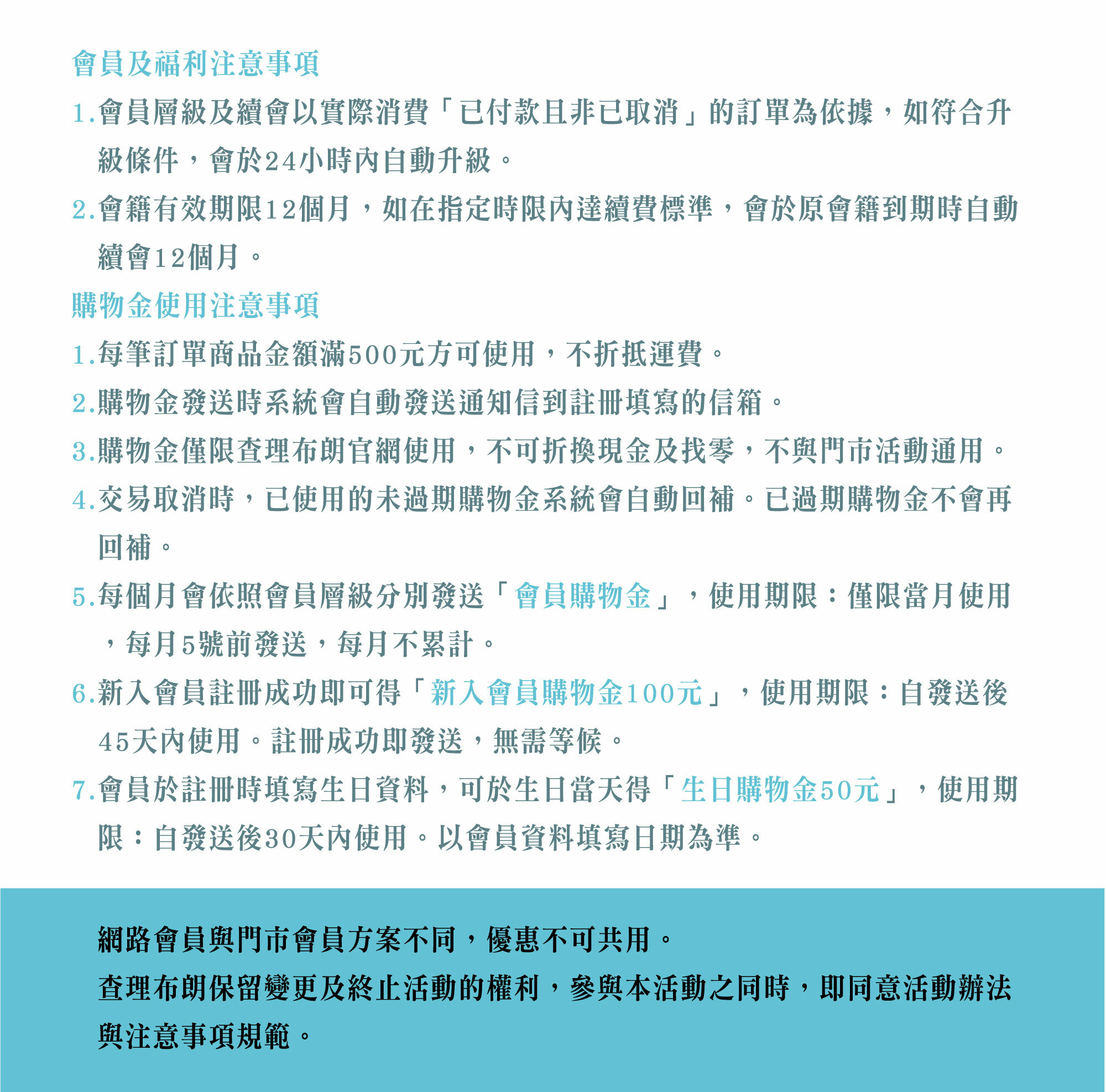 會員及福利注意事項

1.會員層級及續會以實際消費「已付款且非已取消」的訂單為依據，如符合升級條件，會於24小時內自動升級。

2.會籍有效期限12個月，如在指定時限內達續費標準，會於原會籍到期時自動續會12個月。

購物金使用注意事項

1.每筆訂單商品金額滿500元方可使用，不折抵運費。

2.購物金發送時系統會自動發送通知信到註冊填寫的信箱。

3.購物金僅限查理布朗官網使用，不可折換現金及找零，不與門市活動通用。

4.交易取消時，已使用的未過期購物金系統會自動回補。已過期購物金不會再回補。

5.每個月會依照會員層級分別發送「會員購物金」，使用期限：僅限當月使用，每月5號前發送，每月不累計。

6.新入會員註冊成功即可得「新入會員購物金100元」，使用期限：自發送後45天內使用。註冊成功即發送，無需等候。

7.會員於註冊時填寫生日資料，可於生日當天得「生日購物金50元」，使用期限：自發送後30天內使用。以會員資料填寫日期為準。

網路會員與門市會員方案不同，優惠不可共用。

查理布朗保留變更及終止活動的權利，參與本活動之同時，即同意活動辦法與注意事項規範。